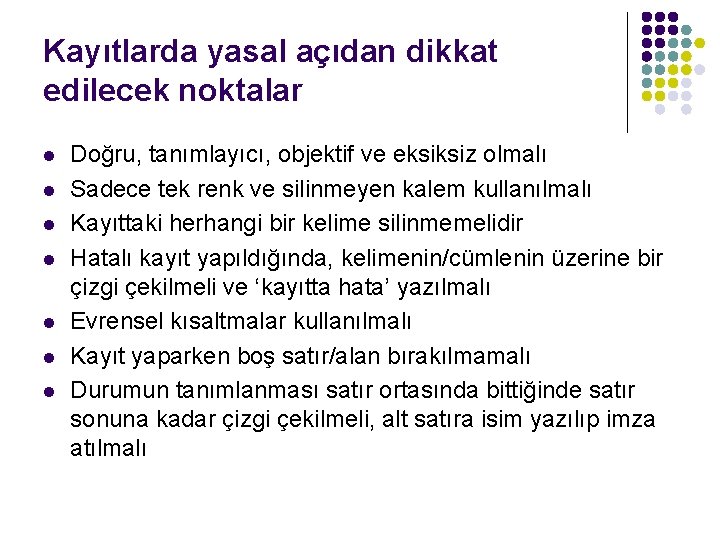 Kayıtlarda yasal açıdan dikkat edilecek noktalar

• Doğru, tanımlayıcı, objektif ve eksiksiz olmalı
• Sadece tek renk ve silinmeyen kalem kullanılmalı
• Kayıttaki herhangi bir kelime silinmemelidir
• Hatalı kayıt yapıldığında, kelimenin/cümlenin üzerine bir çizgi çekilmeli ve 'kayıtta hata' yazılmalı
• Evrensel kısaltmalar kullanılmalı
• Kayıt yaparken boş satır/alan bırakılmamalı
• Durumun tanımlanması satır ortasında bittiğinde satır sonuna kadar çizgi çekilmeli, alt satıra isim yazılıp imza atılmalı